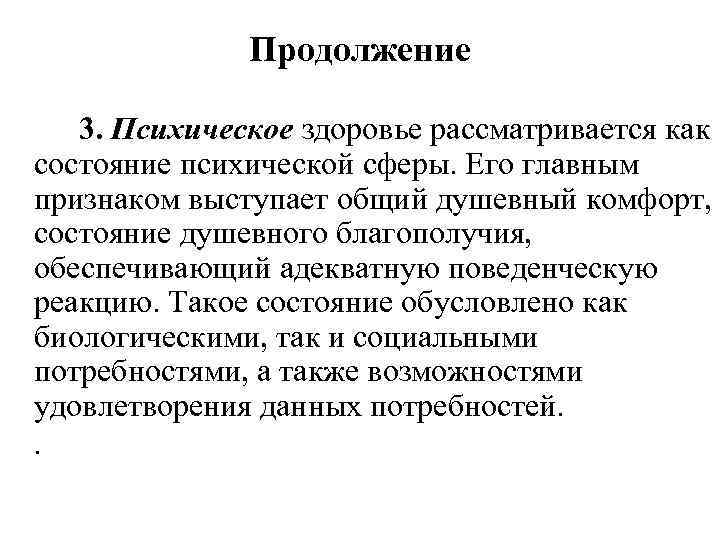 Продолжение

3. Психическое здоровье рассматривается как состояние психической сферы. Его главным признаком выступает общий душевный комфорт, состояние душевного благополучия, обеспечивающий адекватную поведенческую реакцию. Такое состояние обусловлено как биологическими, так и социальными потребностями, а также возможностями удовлетворения данных потребностей.

.